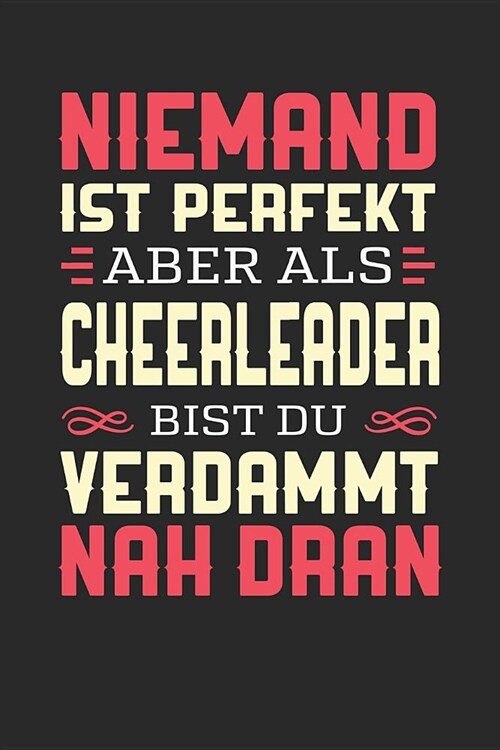 NIEMAND
IST PERFEKT
ABER ALS
CHEERLEADER
BIST DU
VERDAMMT
NAH DRAN